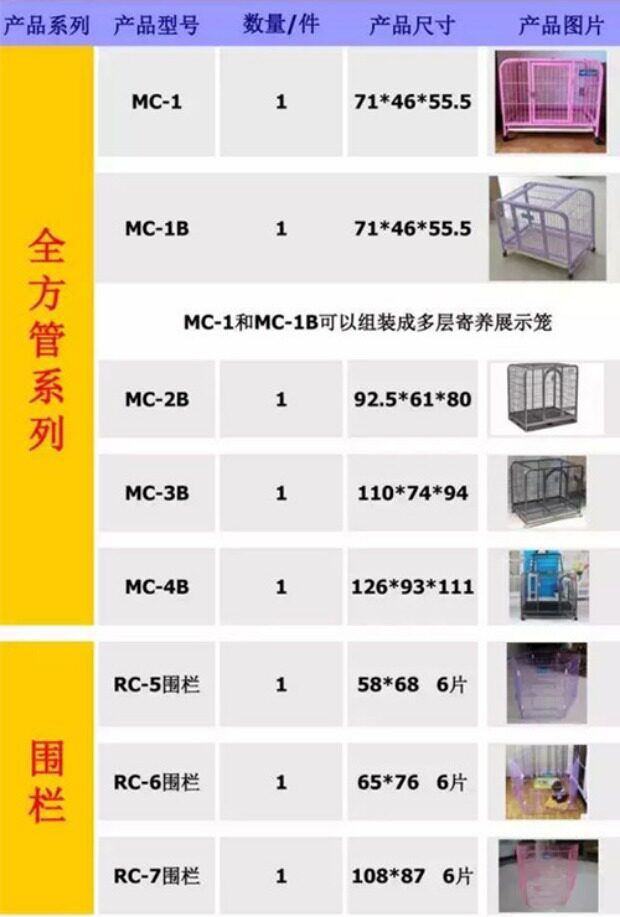 | 产品系列 | 产品型号 | 数量/件 | 产品尺寸 | 产品图片 |
|---|---|---|---|---|
| 全方管系列 | MC-1 | 1 | 71*46*55.5 | |
| | MC-1B | 1 | 71*46*55.5 | |
| | MC-1和MC-1B可以组装成多层寄养展示笼 | | | |
| | MC-2B | 1 | 92.5*61*80 | |
| | MC-3B | 1 | 110*74*94 | |
| | MC-4B | 1 | 126*93*111 | |
| 围栏 | RC-5围栏 | 1 | 58*68 6片 | |
| | RC-6围栏 | 1 | 65*76 6片 | |
| | RC-7围栏 | 1 | 108*87 6片 | |